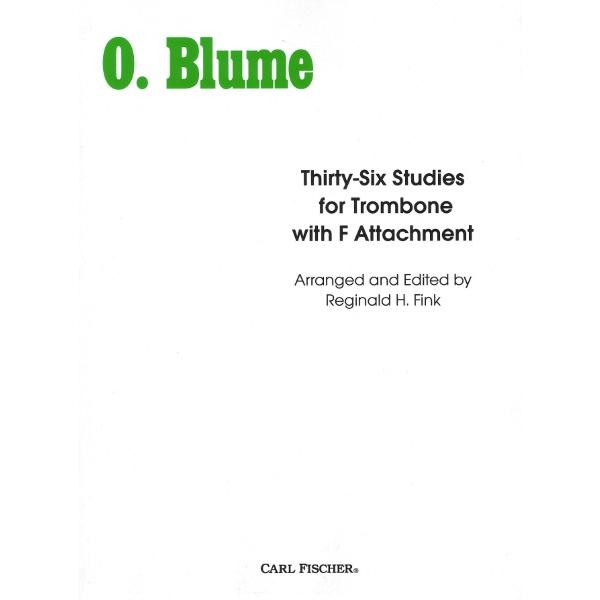 O. Blume

Thirty-Six Studies for Trombone with F Attachment

Arranged and Edited by Reginald H. Fink

CARL FISCHER®